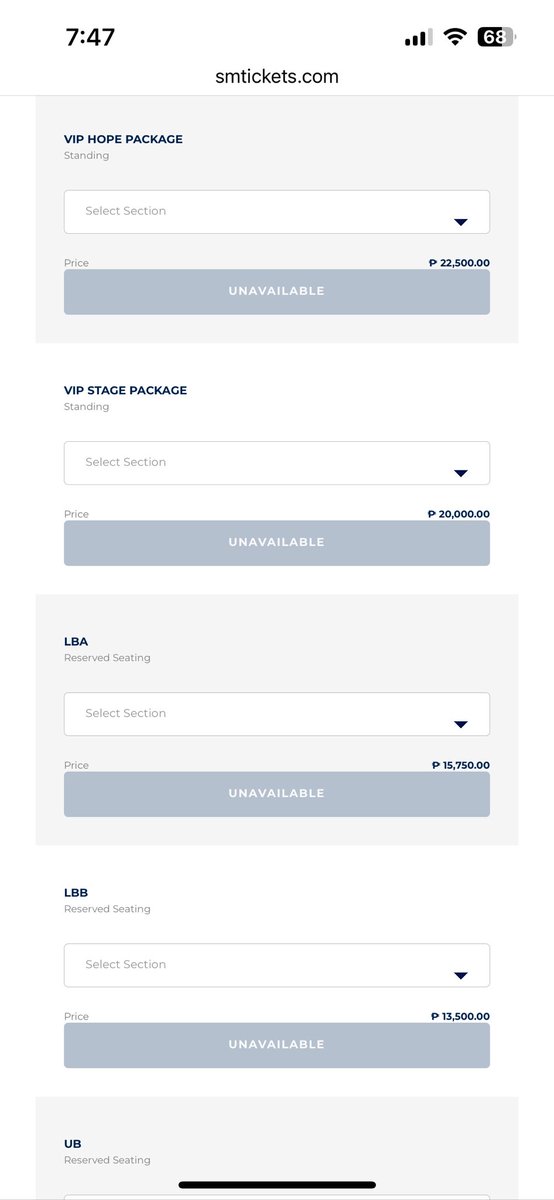 7:47

68

smtickets.com

VIP HOPE PACKAGE
Standing

Select Section

Price ₱ 22,500.00

UNAVAILABLE

VIP STAGE PACKAGE
Standing

Select Section

Price ₱ 20,000.00

UNAVAILABLE

LBA
Reserved Seating

Select Section

Price ₱ 15,750.00

UNAVAILABLE

LBB
Reserved Seating

Select Section

Price ₱ 13,500.00

UNAVAILABLE

UB
Reserved Seating